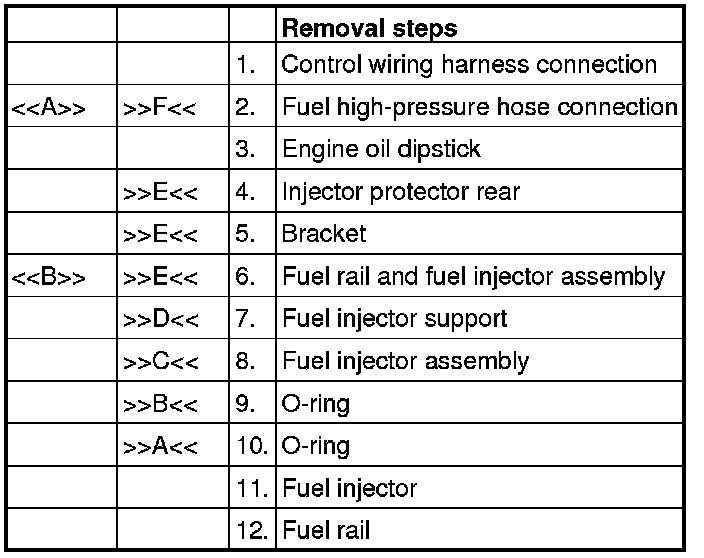 | | | | Removal steps |
|---|---|---|---|
| | | 1. | Control wiring harness connection |
| <<A>> | >>F<< | 2. | Fuel high-pressure hose connection |
| | | 3. | Engine oil dipstick |
| | >>E<< | 4. | Injector protector rear |
| | >>E<< | 5. | Bracket |
| <<B>> | >>E<< | 6. | Fuel rail and fuel injector assembly |
| | >>D<< | 7. | Fuel injector support |
| | >>C<< | 8. | Fuel injector assembly |
| | >>B<< | 9. | O-ring |
| | >>A<< | 10. | O-ring |
| | | 11. | Fuel injector |
| | | 12. | Fuel rail |